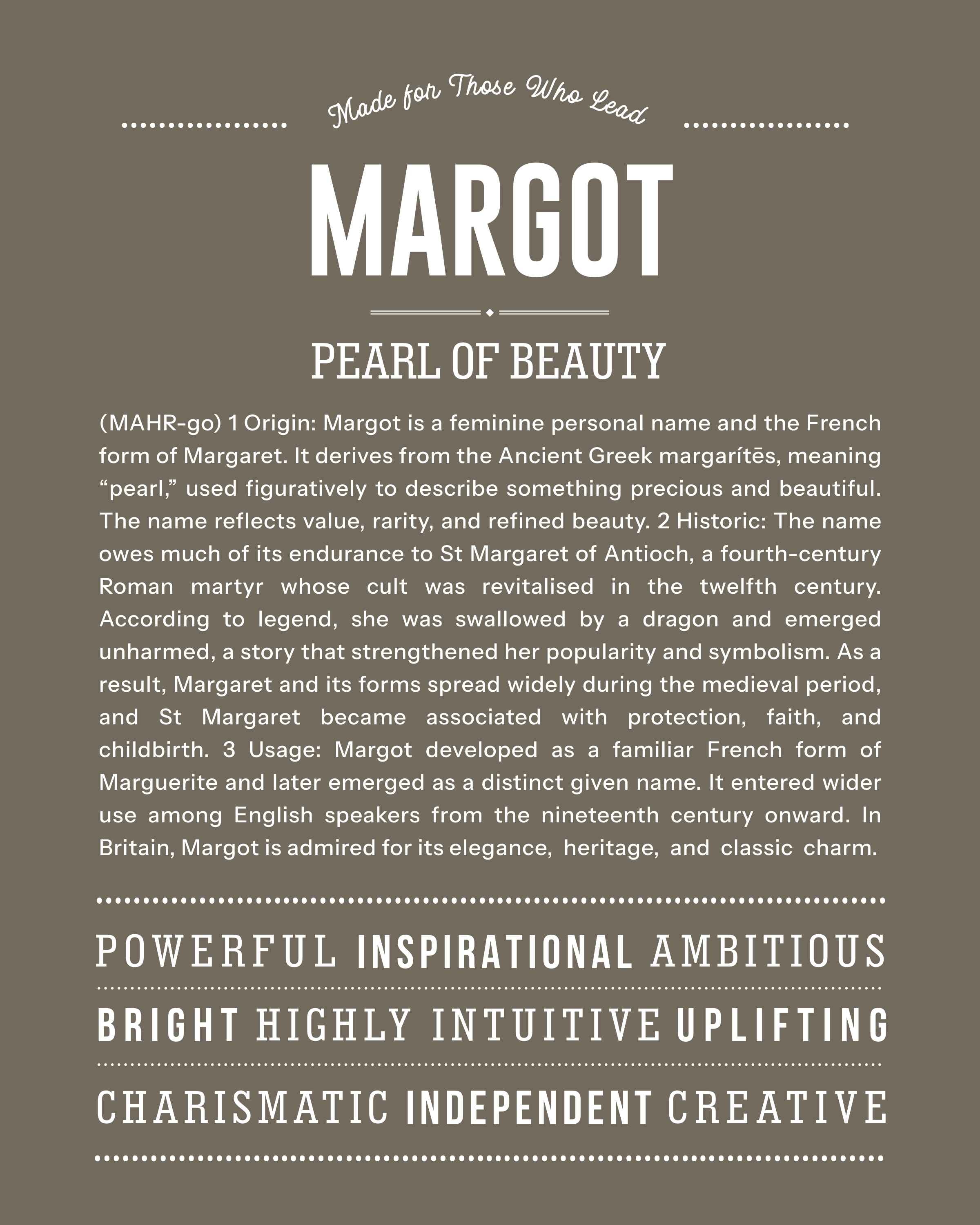 Made for Those Who Lead

MARGOT

PEARL OF BEAUTY

(MAHR-go) 1 Origin: Margot is a feminine personal name and the French form of Margaret. It derives from the Ancient Greek margarítēs, meaning “pearl,” used figuratively to describe something precious and beautiful. The name reflects value, rarity, and refined beauty. 2 Historic: The name owes much of its endurance to St Margaret of Antioch, a fourth-century Roman martyr whose cult was revitalised in the twelfth century. According to legend, she was swallowed by a dragon and emerged unharmed, a story that strengthened her popularity and symbolism. As a result, Margaret and its forms spread widely during the medieval period, and St Margaret became associated with protection, faith, and childbirth. 3 Usage: Margot developed as a familiar French form of Marguerite and later emerged as a distinct given name. It entered wider use among English speakers from the nineteenth century onward. In Britain, Margot is admired for its elegance, heritage, and classic charm.

POWERFUL INSPIRATIONAL AMBITIOUS

BRIGHT HIGHLY INTUITIVE UPLIFTING

CHARISMATIC INDEPENDENT CREATIVE